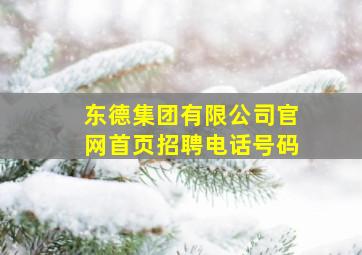 东德集团有限公司官网首页招聘电话号码